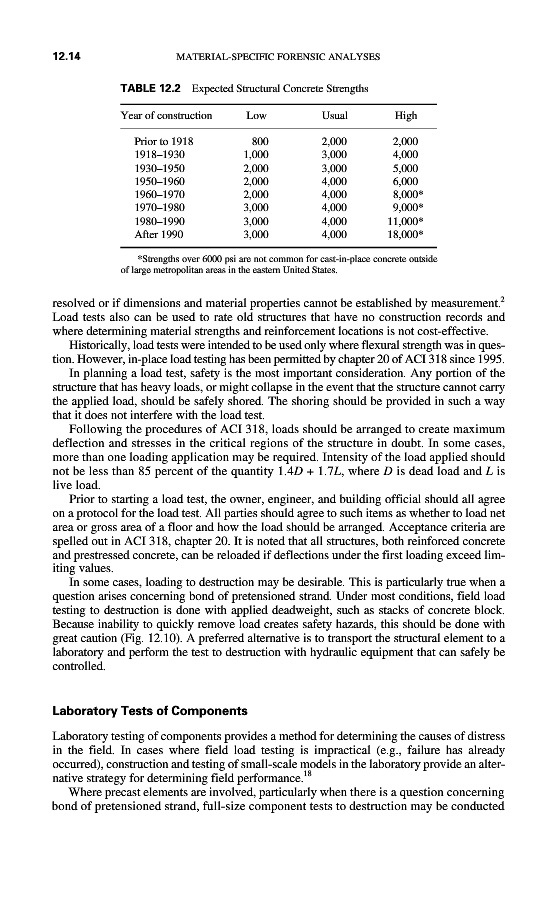 12.14 MATERIAL-SPECIFIC FORENSIC ANALYSES

TABLE 12.2 Expected Structural Concrete Strengths

| Year of construction | Low | Usual | High |
|---|---|---|---|
| Prior to 1918 | 800 | 2,000 | 2,000 |
| 1918–1930 | 1,000 | 3,000 | 4,000 |
| 1930–1950 | 2,000 | 3,000 | 5,000 |
| 1950–1960 | 2,000 | 4,000 | 6,000 |
| 1960–1970 | 2,000 | 4,000 | 8,000* |
| 1970–1980 | 3,000 | 4,000 | 9,000* |
| 1980–1990 | 3,000 | 4,000 | 11,000* |
| After 1990 | 3,000 | 4,000 | 18,000* |

*Strengths over 6000 psi are not common for cast-in-place concrete outside of large metropolitan areas in the eastern United States.

resolved or if dimensions and material properties cannot be established by measurement.$^2$ Load tests also can be used to rate old structures that have no construction records and where determining material strengths and reinforcement locations is not cost-effective.

Historically, load tests were intended to be used only where flexural strength was in question. However, in-place load testing has been permitted by chapter 20 of ACI 318 since 1995.

In planning a load test, safety is the most important consideration. Any portion of the structure that has heavy loads, or might collapse in the event that the structure cannot carry the applied load, should be safely shored. The shoring should be provided in such a way that it does not interfere with the load test.

Following the procedures of ACI 318, loads should be arranged to create maximum deflection and stresses in the critical regions of the structure in doubt. In some cases, more than one loading application may be required. Intensity of the load applied should not be less than 85 percent of the quantity $1.4D + 1.7L$, where $D$ is dead load and $L$ is live load.

Prior to starting a load test, the owner, engineer, and building official should all agree on a protocol for the load test. All parties should agree to such items as whether to load net area or gross area of a floor and how the load should be arranged. Acceptance criteria are spelled out in ACI 318, chapter 20. It is noted that all structures, both reinforced concrete and prestressed concrete, can be reloaded if deflections under the first loading exceed limiting values.

In some cases, loading to destruction may be desirable. This is particularly true when a question arises concerning bond of pretensioned strand. Under most conditions, field load testing to destruction is done with applied deadweight, such as stacks of concrete block. Because inability to quickly remove load creates safety hazards, this should be done with great caution (Fig. 12.10). A preferred alternative is to transport the structural element to a laboratory and perform the test to destruction with hydraulic equipment that can safely be controlled.

Laboratory Tests of Components

Laboratory testing of components provides a method for determining the causes of distress in the field. In cases where field load testing is impractical (e.g., failure has already occurred), construction and testing of small-scale models in the laboratory provide an alternative strategy for determining field performance.$^{18}$

Where precast elements are involved, particularly when there is a question concerning bond of pretensioned strand, full-size component tests to destruction may be conducted